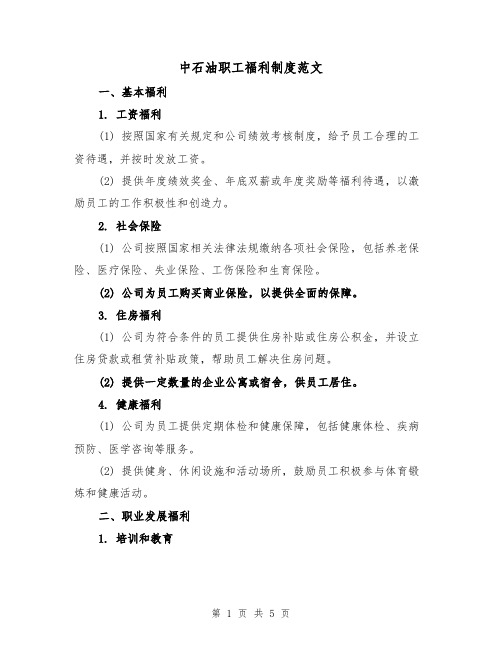 中石油职工福利制度范文

一、基本福利

1. 工资福利

(1) 按照国家有关规定和公司绩效考核制度，给予员工合理的工资待遇，并按时发放工资。

(2) 提供年度绩效奖金、年底双薪或年度奖励等福利待遇，以激励员工的工作积极性和创造力。

2. 社会保险

(1) 公司按照国家相关法律法规缴纳各项社会保险，包括养老保险、医疗保险、失业保险、工伤保险和生育保险。

(2) 公司为员工购买商业保险，以提供全面的保障。

3. 住房福利

(1) 公司为符合条件的员工提供住房补贴或住房公积金，并设立住房贷款或租赁补贴政策，帮助员工解决住房问题。

(2) 提供一定数量的企业公寓或宿舍，供员工居住。

4. 健康福利

(1) 公司为员工提供定期体检和健康保障，包括健康体检、疾病预防、医学咨询等服务。

(2) 提供健身、休闲设施和活动场所，鼓励员工积极参与体育锻炼和健康活动。

二、职业发展福利

1. 培训和教育

第 1 页 共 5 页